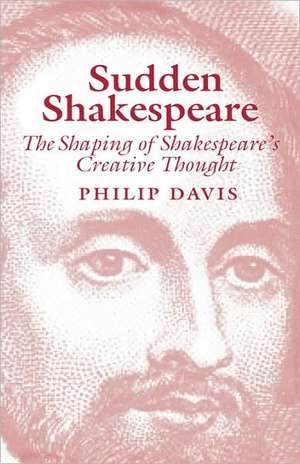 Sudden Shakespeare

The Shaping of Shakespeare's Creative Thought

PHILIP DAVIS